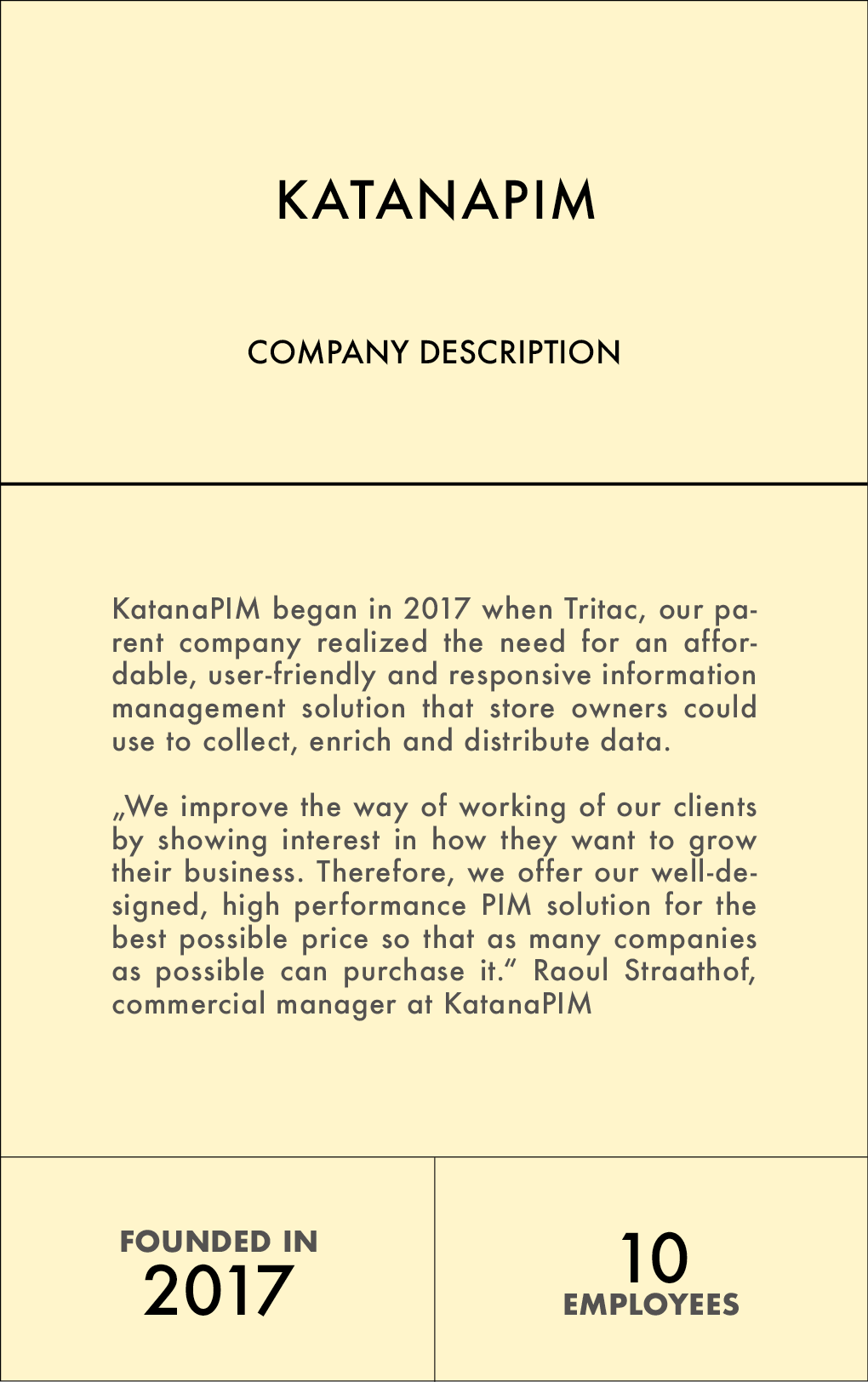 KATANAPIM

COMPANY DESCRIPTION

KatanaPIM began in 2017 when Tritac, our parent company realized the need for an affordable, user-friendly and responsive information management solution that store owners could use to collect, enrich and distribute data.

„We improve the way of working of our clients by showing interest in how they want to grow their business. Therefore, we offer our well-designed, high performance PIM solution for the best possible price so that as many companies as possible can purchase it.“ Raoul Straathof, commercial manager at KatanaPIM

FOUNDED IN
2017

10
EMPLOYEES